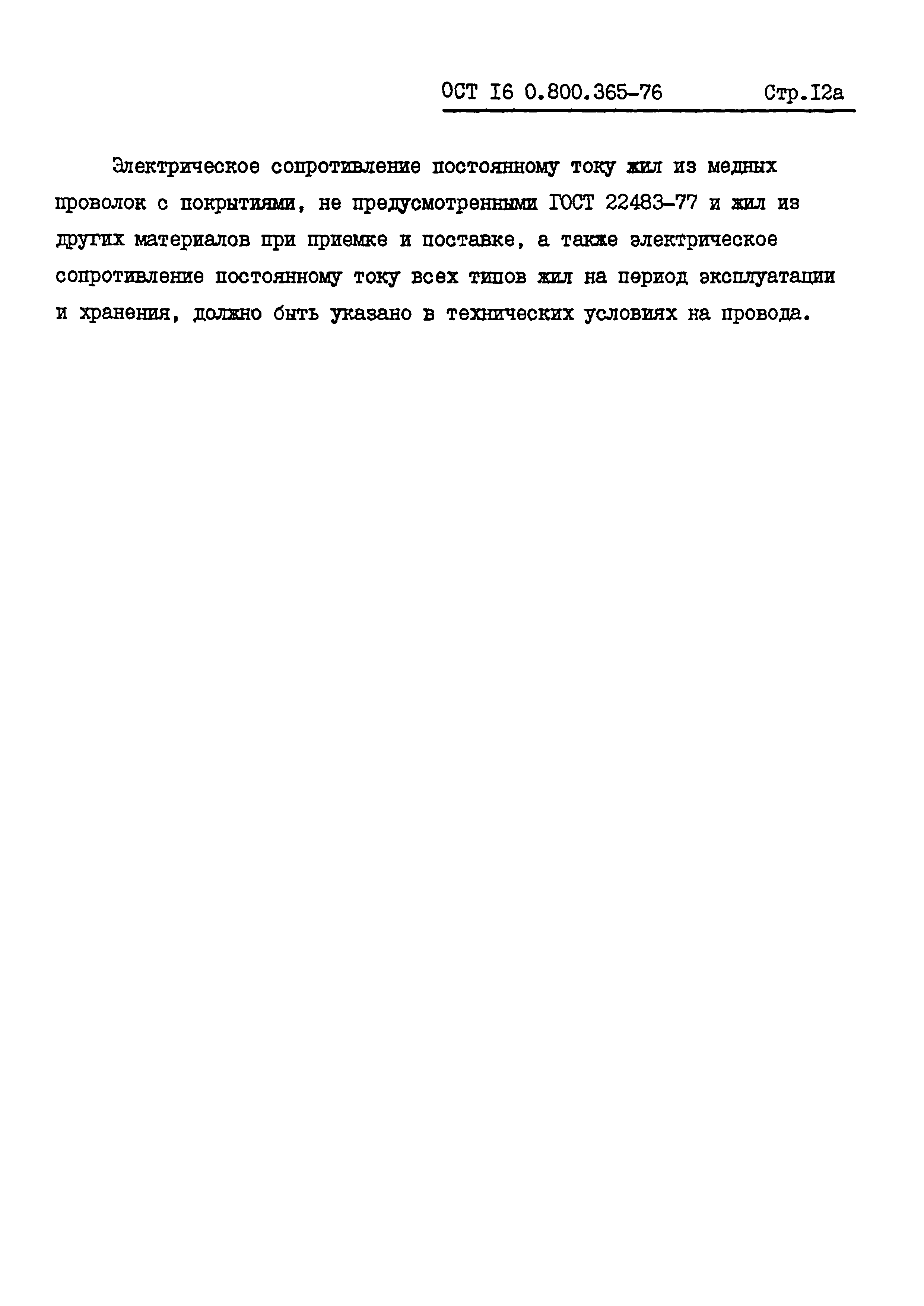 ОСТ I6 0.800.365-76 Стр.I2а

Электрическое сопротивление постоянному току жил из медных проволок с покрытиями, не предусмотренными ГОСТ 22483-77 и жил из других материалов при приемке и поставке, а также электрическое сопротивление постоянному току всех типов жил на период эксплуатации и хранения, должно быть указано в технических условиях на провода.